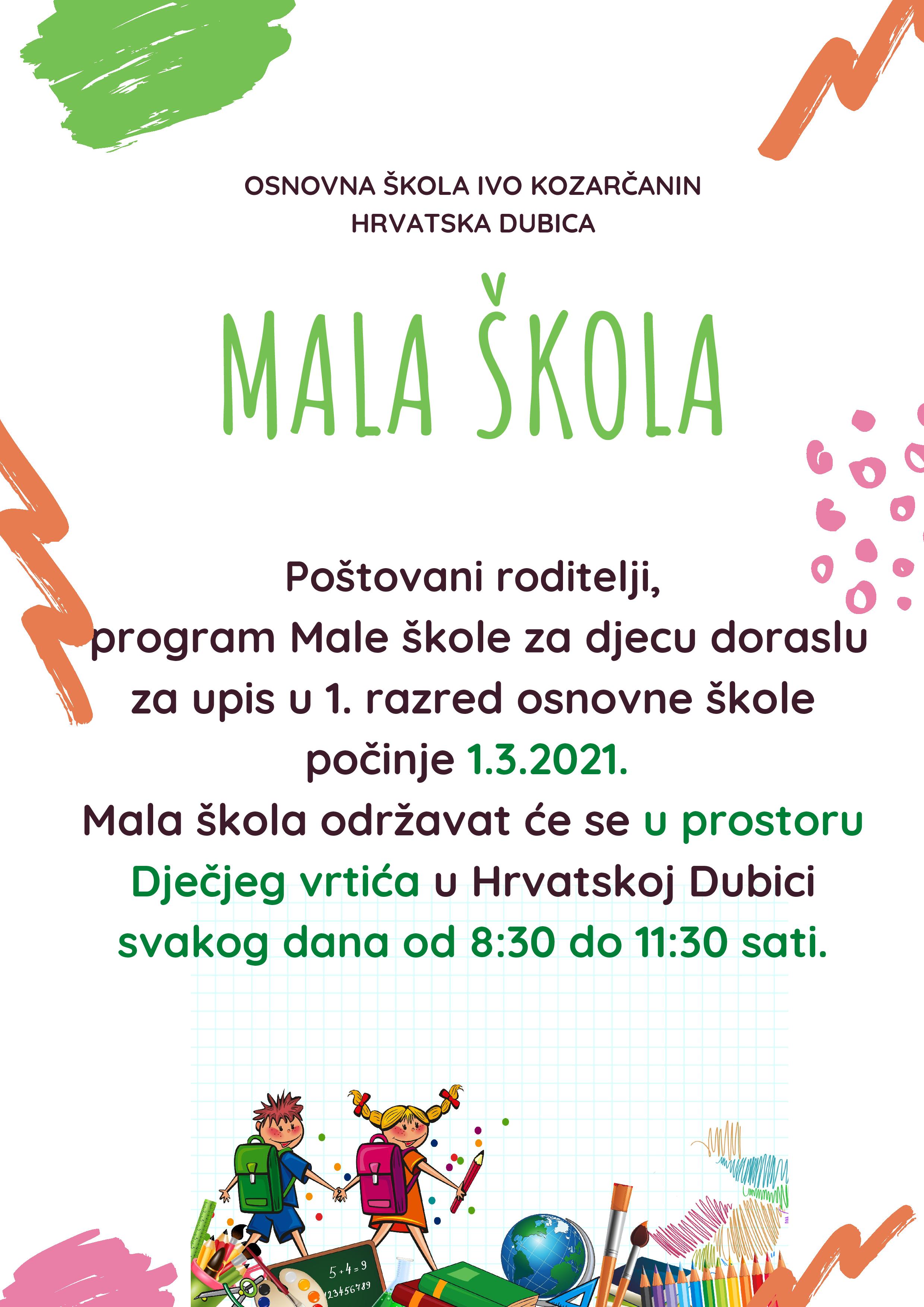 OSNOVNA ŠKOLA IVO KOZARČANIN
HRVATSKA DUBICA

MALA ŠKOLA

Poštovani roditelji,
program Male škole za djecu doraslu za upis u 1. razred osnovne škole počinje 1.3.2021.
Mala škola održavat će se u prostoru Dječjeg vrtića u Hrvatskoj Dubici svakog dana od 8:30 do 11:30 sati.

$5+4=9$
123456789